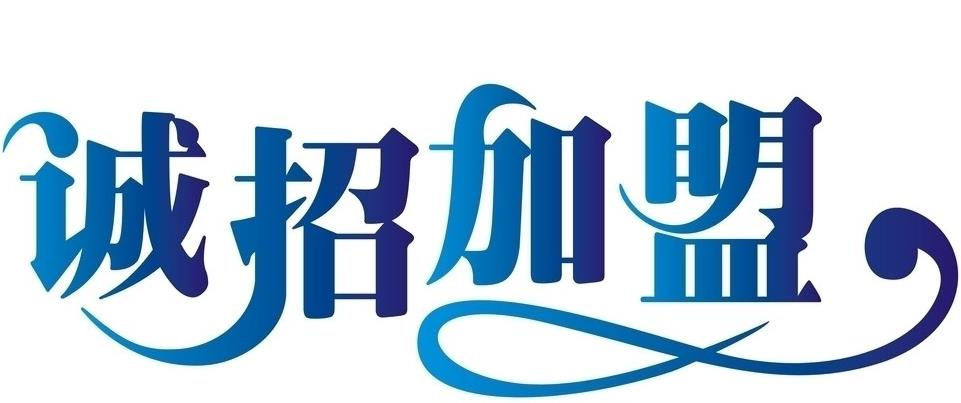 诚招加盟